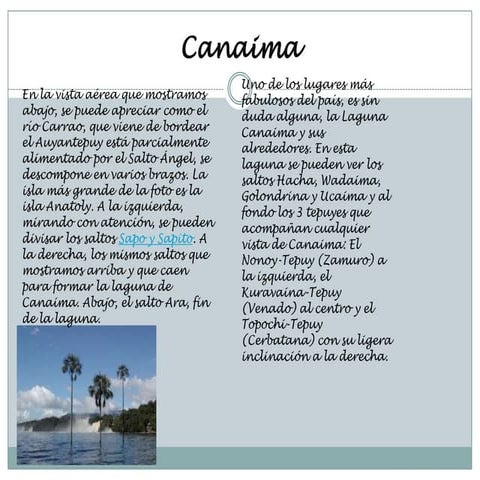 Canaima

En la vista aérea que mostramos abajo, se puede apreciar como el río Carrao, que viene de bordear el Auyantepuy está parcialmente alimentado por el Salto Ángel, se descompone en varios brazos. La isla más grande de la foto es la isla Anatoly. A la izquierda, mirando con atención, se pueden divisar los saltos Sapo y Sapito. A la derecha, los mismos saltos que mostramos arriba y que caen para formar la laguna de Canaima. Abajo, el salto Ara, fin de la laguna.

Uno de los lugares más fabulosos del país, es sin duda alguna, la Laguna Canaima y sus alrededores. En esta laguna se pueden ver los saltos Hacha, Wadaima, Golondrina y Ucaima y al fondo los 3 tepuyes que acompañan cualquier vista de Canaima: El Nonoy-Tepuy (Zamuro) a la izquierda, el Kuravaina-Tepuy (Venado) al centro y el Topochi-Tepuy (Cerbatana) con su ligera inclinación a la derecha.